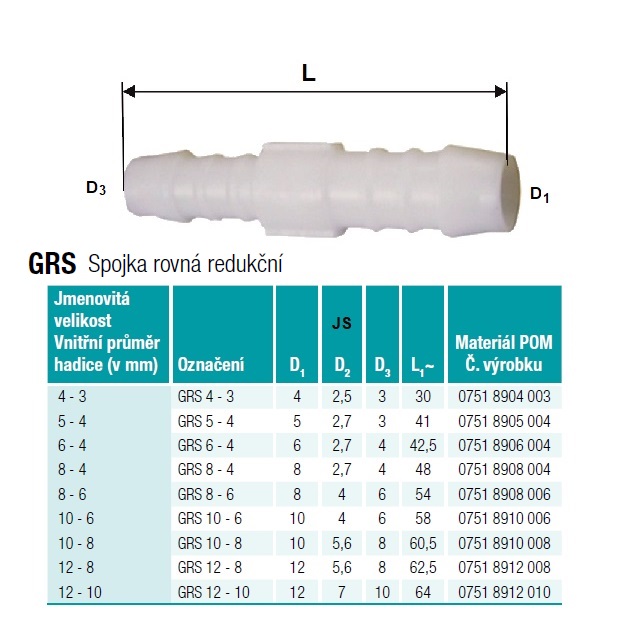 L

$D_3$

$D_1$

GRS Spojka rovná redukční

| Jmenovitá velikost Vnitřní průměr hadice (v mm) | Označení | $D_1$ | JS $D_2$ | $D_3$ | $L_1$~ | Materiál POM Č. výrobku |
|---|---|---|---|---|---|---|
| 4 - 3 | GRS 4 - 3 | 4 | 2,5 | 3 | 30 | 0751 8904 003 |
| 5 - 4 | GRS 5 - 4 | 5 | 2,7 | 3 | 41 | 0751 8905 004 |
| 6 - 4 | GRS 6 - 4 | 6 | 2,7 | 4 | 42,5 | 0751 8906 004 |
| 8 - 4 | GRS 8 - 4 | 8 | 2,7 | 4 | 48 | 0751 8908 004 |
| 8 - 6 | GRS 8 - 6 | 8 | 4 | 6 | 54 | 0751 8908 006 |
| 10 - 6 | GRS 10 - 6 | 10 | 4 | 6 | 58 | 0751 8910 006 |
| 10 - 8 | GRS 10 - 8 | 10 | 5,6 | 8 | 60,5 | 0751 8910 008 |
| 12 - 8 | GRS 12 - 8 | 12 | 5,6 | 8 | 62,5 | 0751 8912 008 |
| 12 - 10 | GRS 12 - 10 | 12 | 7 | 10 | 64 | 0751 8912 010 |